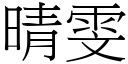 晴雯